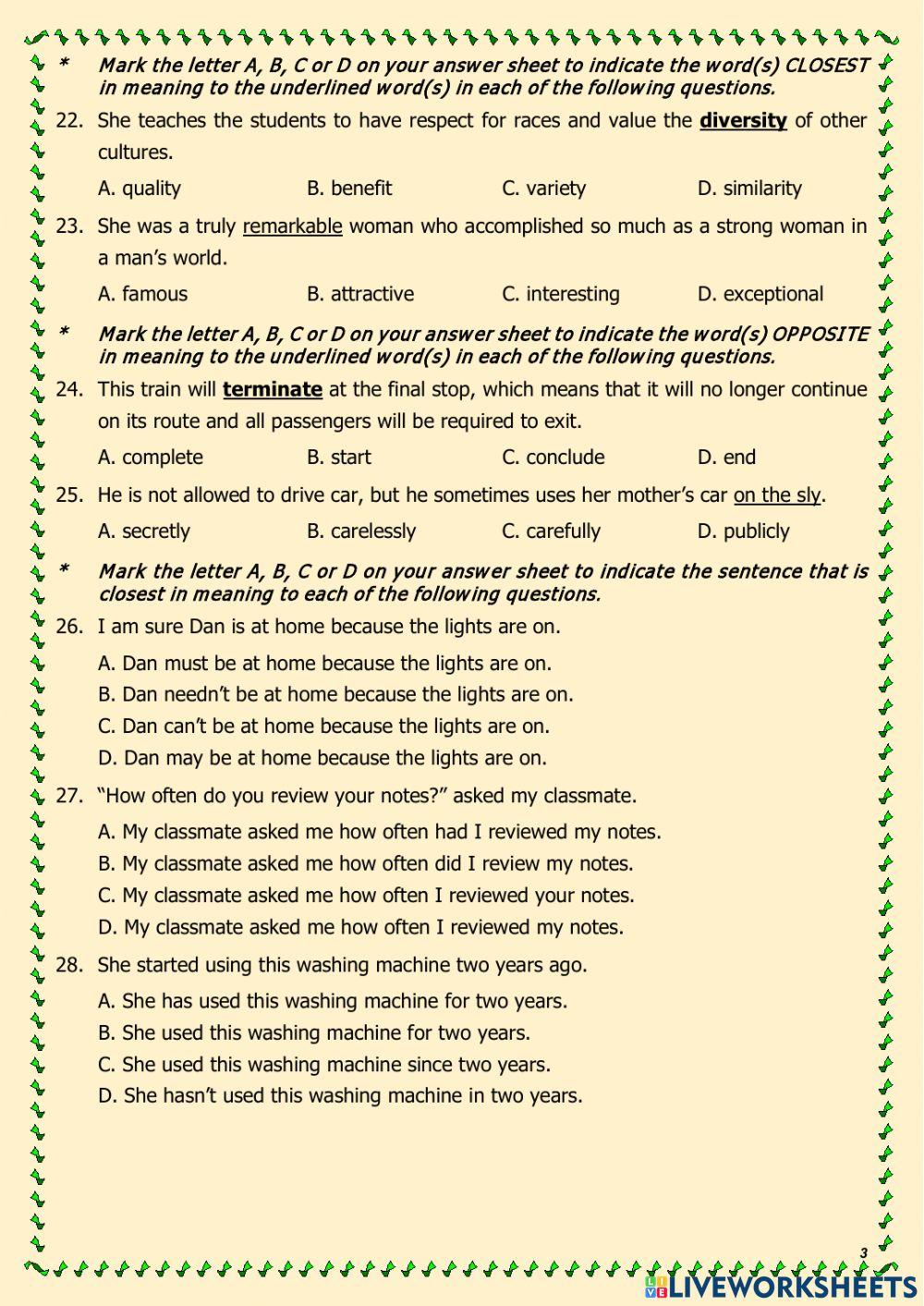 * Mark the letter A, B, C or D on your answer sheet to indicate the word(s) CLOSEST in meaning to the underlined word(s) in each of the following questions.

22. She teaches the students to have respect for races and value the diversity of other cultures.

A. quality B. benefit C. variety D. similarity

23. She was a truly remarkable woman who accomplished so much as a strong woman in a man's world.

A. famous B. attractive C. interesting D. exceptional

* Mark the letter A, B, C or D on your answer sheet to indicate the word(s) OPPOSITE in meaning to the underlined word(s) in each of the following questions.

24. This train will terminate at the final stop, which means that it will no longer continue on its route and all passengers will be required to exit.

A. complete B. start C. conclude D. end

25. He is not allowed to drive car, but he sometimes uses her mother's car on the sly.

A. secretly B. carelessly C. carefully D. publicly

* Mark the letter A, B, C or D on your answer sheet to indicate the sentence that is closest in meaning to each of the following questions.

26. I am sure Dan is at home because the lights are on.

A. Dan must be at home because the lights are on.
B. Dan needn't be at home because the lights are on.
C. Dan can't be at home because the lights are on.
D. Dan may be at home because the lights are on.

27. "How often do you review your notes?" asked my classmate.

A. My classmate asked me how often had I reviewed my notes.
B. My classmate asked me how often did I review my notes.
C. My classmate asked me how often I reviewed your notes.
D. My classmate asked me how often I reviewed my notes.

28. She started using this washing machine two years ago.

A. She has used this washing machine for two years.
B. She used this washing machine for two years.
C. She used this washing machine since two years.
D. She hasn't used this washing machine in two years.

3

LIVEWORKSHEETS